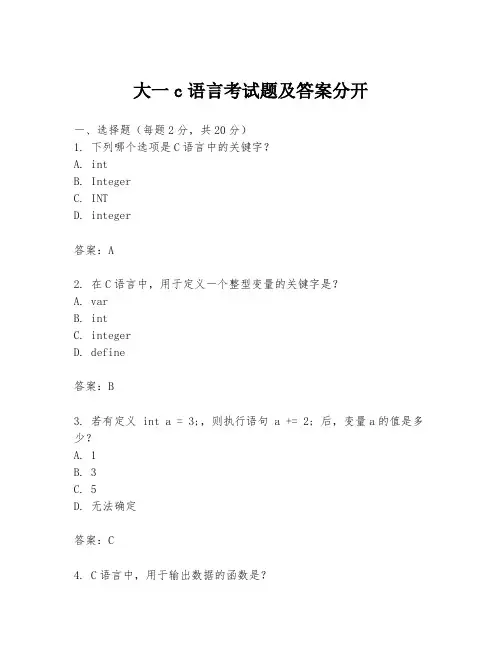 大一 c 语言考试题及答案分开

一、选择题（每题 2 分，共 20 分）
1. 下列哪个选项是 C 语言中的关键字？
A. int
B. Integer
C. INT
D. integer

答案：A

2. 在 C 语言中，用于定义一个整型变量的关键字是？
A. var
B. int
C. integer
D. define

答案：B

3. 若有定义 int a = 3;，则执行语句 a += 2; 后，变量 a 的值是多少？
A. 1
B. 3
C. 5
D. 无法确定

答案：C

4. C 语言中，用于输出数据的函数是？